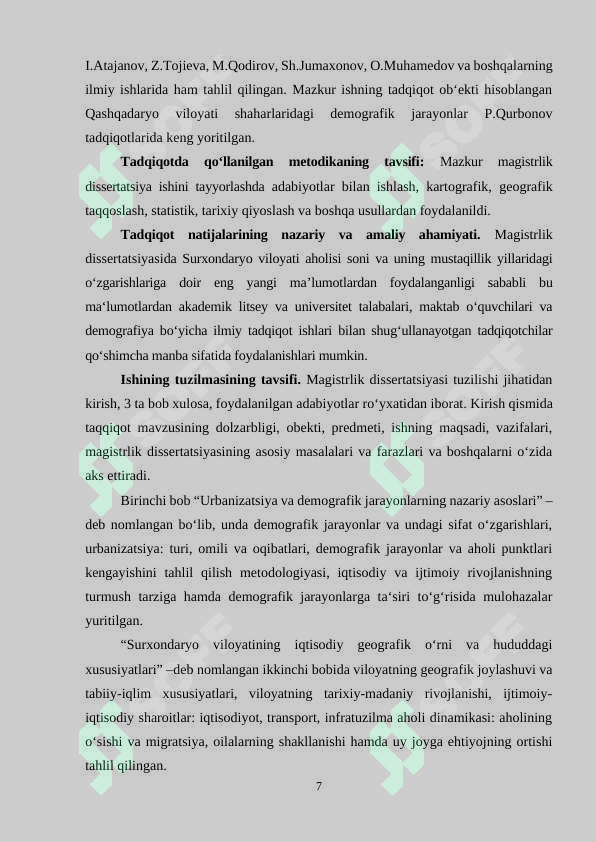 I.Atajanov, Z.Tojieva, M.Qodirov, Sh.Jumaxonov, O.Muhamedov va boshqalarning ilmiy ishlarida ham tahlil qilingan. Mazkur ishning tadqiqot ob‘ekti hisoblangan Qashqadaryo viloyati shaharlaridagi demografik jarayonlar P.Qurbonov tadqiqotlarida keng yoritilgan.

Tadqiqotda qo‘llanilgan metodikaning tavsifi: Mazkur magistrlik dissertatsiya ishini tayyorlashda adabiyotlar bilan ishlash, kartografik, geografik taqqoslash, statistik, tarixiy qiyoslash va boshqa usullardan foydalanildi.

Tadqiqot natijalarining nazariy va amaliy ahamiyati. Magistrlik dissertatsiyasida Surxondaryo viloyati aholisi soni va uning mustaqillik yillaridagi o‘zgarishlariga doir eng yangi ma’lumotlardan foydalanganligi sababli bu ma‘lumotlardan akademik litsey va universitet talabalari, maktab o‘quvchilari va demografiya bo‘yicha ilmiy tadqiqot ishlari bilan shug‘ullanayotgan tadqiqotchilar qo‘shimcha manba sifatida foydalanishlari mumkin.

Ishining tuzilmasining tavsifi. Magistrlik dissertatsiyasi tuzilishi jihatidan kirish, 3 ta bob xulosa, foydalanilgan adabiyotlar ro‘yxatidan iborat. Kirish qismida taqqiqot mavzusining dolzarbligi, obekti, predmeti, ishning maqsadi, vazifalari, magistrlik dissertatsiyasining asosiy masalalari va farazlari va boshqalarni o‘zida aks ettiradi.

Birinchi bob “Urbanizatsiya va demografik jarayonlarning nazariy asoslari” – deb nomlangan bo‘lib, unda demografik jarayonlar va undagi sifat o‘zgarishlari, urbanizatsiya: turi, omili va oqibatlari, demografik jarayonlar va aholi punktlari kengayishini tahlil qilish metodologiyasi, iqtisodiy va ijtimoiy rivojlanishning turmush tarziga hamda demografik jarayonlarga ta‘siri to‘g‘risida mulohazalar yuritilgan.

“Surxondaryo viloyatining iqtisodiy geografik o‘rni va hududdagi xususiyatlari” –deb nomlangan ikkinchi bobida viloyatning geografik joylashuvi va tabiiy-iqlim xususiyatlari, viloyatning tarixiy-madaniy rivojlanishi, ijtimoiy-iqtisodiy sharoitlar: iqtisodiyot, transport, infratuzilma aholi dinamikasi: aholining o‘sishi va migratsiya, oilalarning shakllanishi hamda uy joyga ehtiyojning ortishi tahlil qilingan.

7